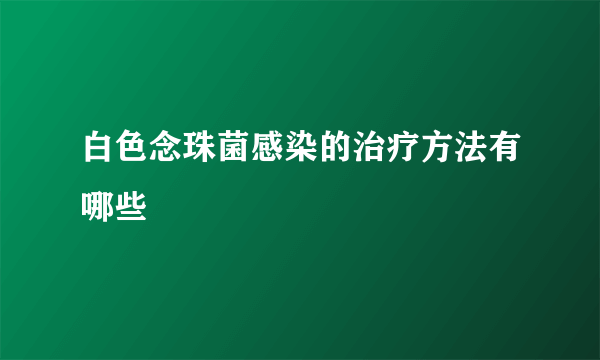 白色念珠菌感染的治疗方法有哪些